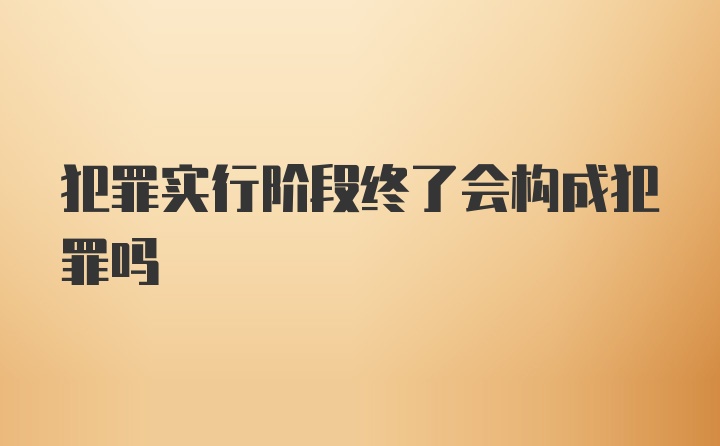 犯罪实行阶段终了会构成犯罪吗